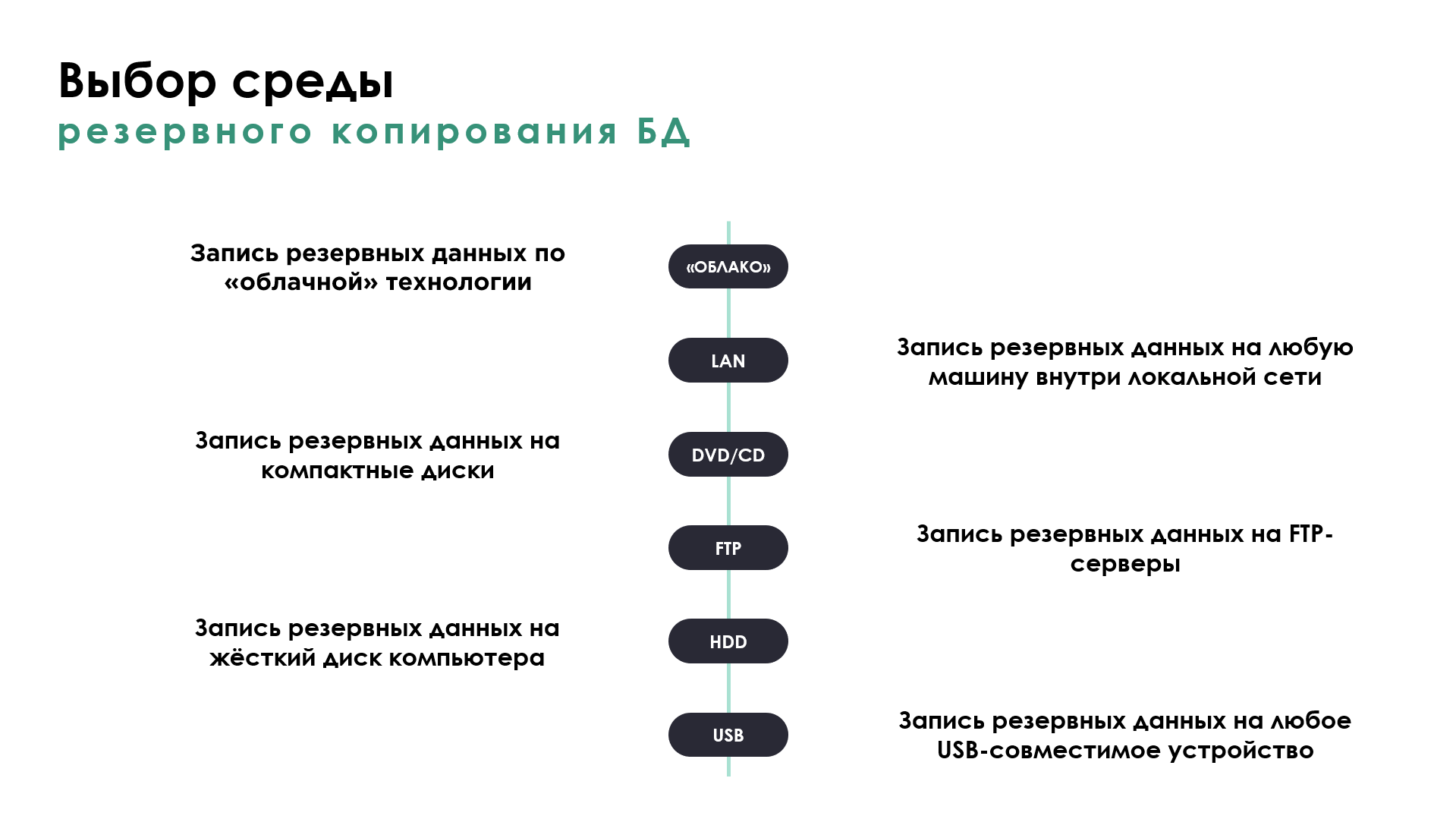 Выбор среды
резервного копирования БД

Запись резервных данных по «облачной» технологии

«ОБЛАКО»

LAN

Запись резервных данных на любую машину внутри локальной сети

Запись резервных данных на компактные диски

DVD/CD

FTP

Запись резервных данных на FTP-серверы

Запись резервных данных на жёсткий диск компьютера

HDD

USB

Запись резервных данных на любое USB-совместимое устройство